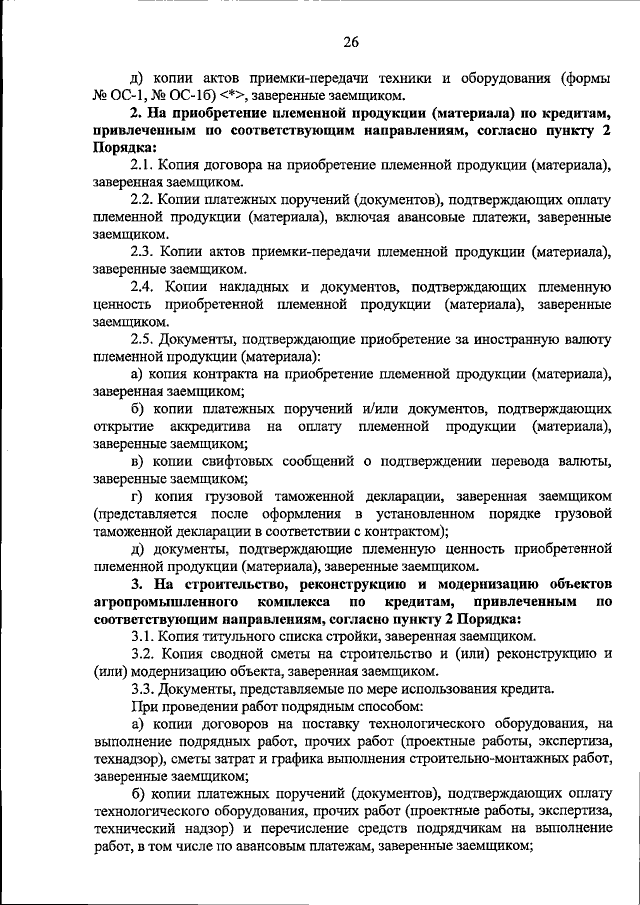 26

д) копии актов приемки-передачи техники и оборудования (формы № ОС-1, № ОС-1б) <*>, заверенные заемщиком.

2. На приобретение племенной продукции (материала) по кредитам, привлеченным по соответствующим направлениям, согласно пункту 2 Порядка:

2.1. Копия договора на приобретение племенной продукции (материала), заверенная заемщиком.

2.2. Копии платежных поручений (документов), подтверждающих оплату племенной продукции (материала), включая авансовые платежи, заверенные заемщиком.

2.3. Копии актов приемки-передачи племенной продукции (материала), заверенные заемщиком.

2.4. Копии накладных и документов, подтверждающих племенную ценность приобретенной племенной продукции (материала), заверенные заемщиком.

2.5. Документы, подтверждающие приобретение за иностранную валюту племенной продукции (материала):

а) копия контракта на приобретение племенной продукции (материала), заверенная заемщиком;

б) копии платежных поручений и/или документов, подтверждающих открытие аккредитива на оплату племенной продукции (материала), заверенные заемщиком;

в) копии свифтовых сообщений о подтверждении перевода валюты, заверенные заемщиком;

г) копия грузовой таможенной декларации, заверенная заемщиком (представляется после оформления в установленном порядке грузовой таможенной декларации в соответствии с контрактом);

д) документы, подтверждающие племенную ценность приобретенной племенной продукции (материала), заверенные заемщиком.

3. На строительство, реконструкцию и модернизацию объектов агропромышленного комплекса по кредитам, привлеченным по соответствующим направлениям, согласно пункту 2 Порядка:

3.1. Копия титульного списка стройки, заверенная заемщиком.

3.2. Копия сводной сметы на строительство и (или) реконструкцию и (или) модернизацию объекта, заверенная заемщиком.

3.3. Документы, представляемые по мере использования кредита.

При проведении работ подрядным способом:

а) копии договоров на поставку технологического оборудования, на выполнение подрядных работ, прочих работ (проектные работы, экспертиза, технадзор), сметы затрат и графика выполнения строительно-монтажных работ, заверенные заемщиком;

б) копии платежных поручений (документов), подтверждающих оплату технологического оборудования, прочих работ (проектные работы, экспертиза, технический надзор) и перечисление средств подрядчикам на выполнение работ, в том числе по авансовым платежам, заверенные заемщиком;